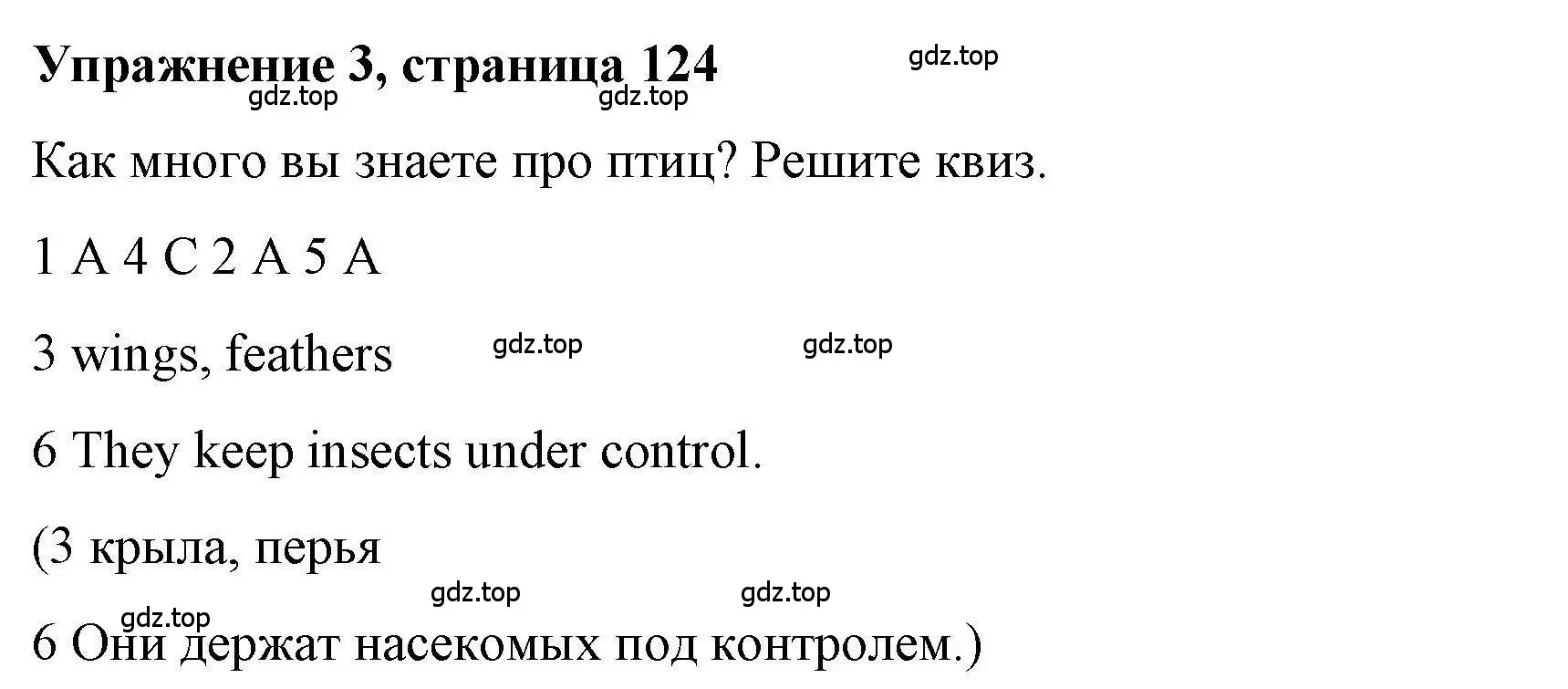 Упражнение 3, страница 124

gdz.top

gdz.top gdz.top

Как много вы знаете про птиц? Решите квиз.

1 A 4 C 2 A 5 A

3 wings, feathers

gdz.top gdz.top

6 They keep insects under control.

(3 крыла, перья

gdz.top gdz.top

gdz.top

6 Они держат насекомых под контролем.)